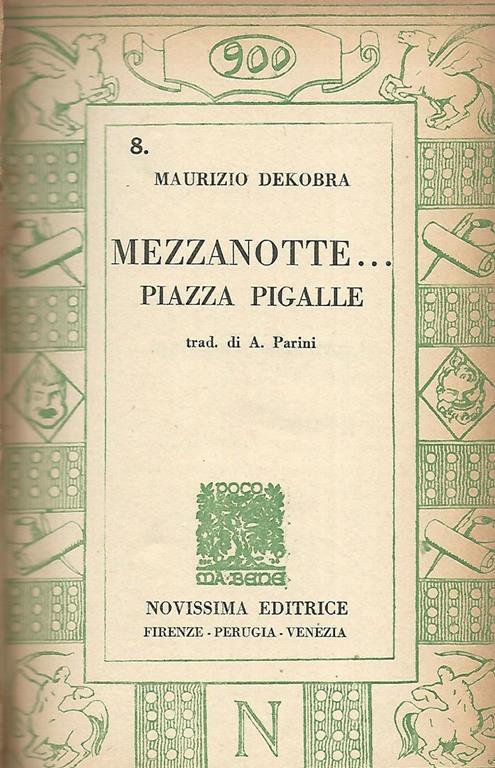 900

8.

MAURIZIO DEKOBRA

MEZZANOTTE...
PIAZZA PIGALLE

trad. di A. Parini

POCO
MA BENE

NOVISSIMA EDITRICE
FIRENZE - PERUGIA - VENEZIA

N